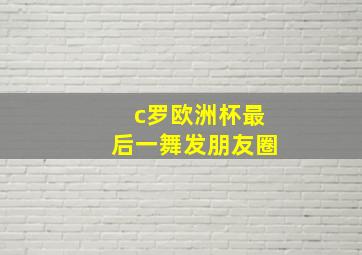 c罗欧洲杯最后一舞发朋友圈